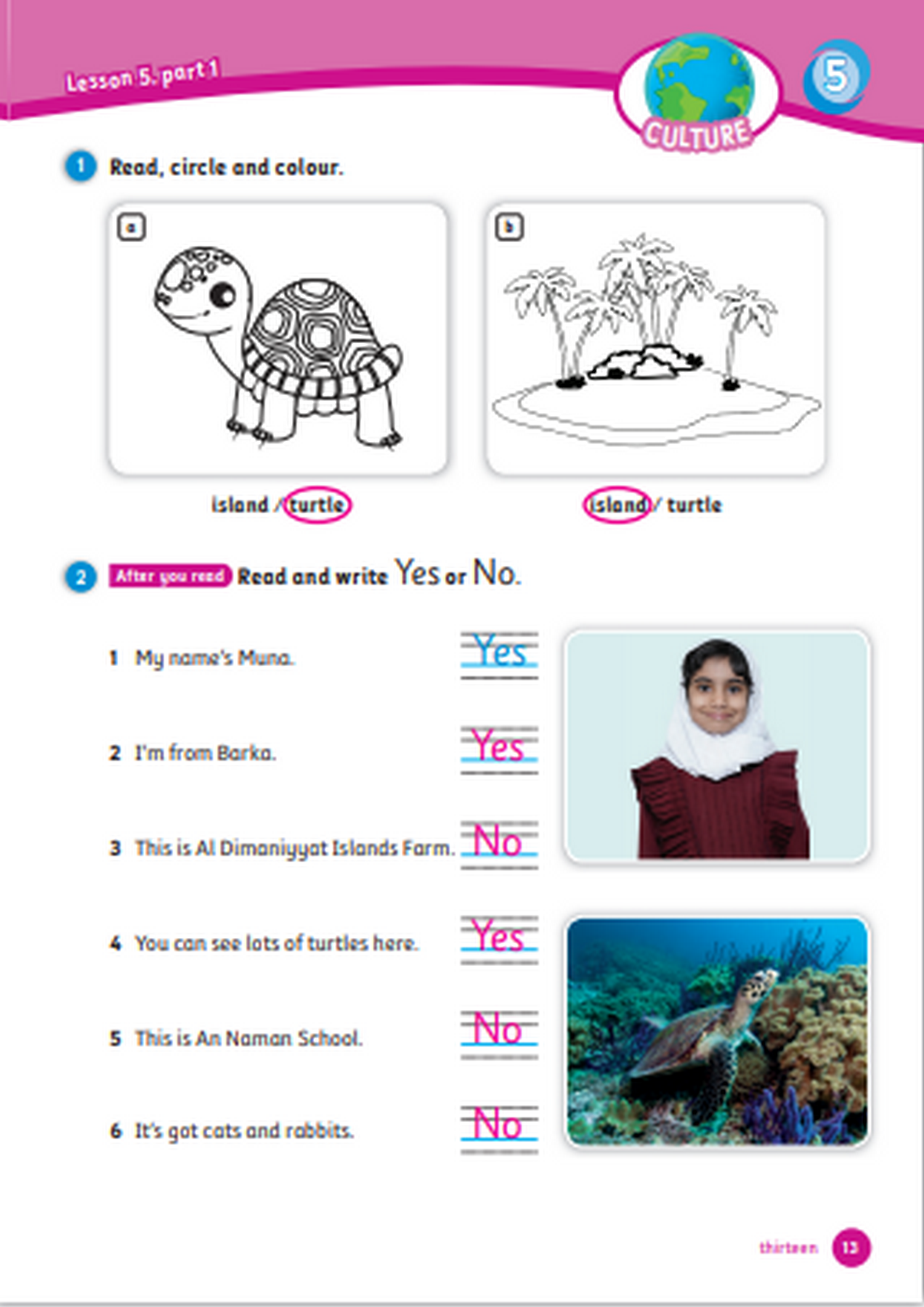 Lesson 5, part 1

CULTURE

5

1 Read, circle and colour.

a

b

island / turtle

island / turtle

2 After you read Read and write Yes or No.

1 My name's Muna. Yes

2 I'm from Barka. Yes

3 This is Al Dimaniyyat Islands Farm. No

4 You can see lots of turtles here. Yes

5 This is An Naman School. No

6 It's got cats and rabbits. No

thirteen 13